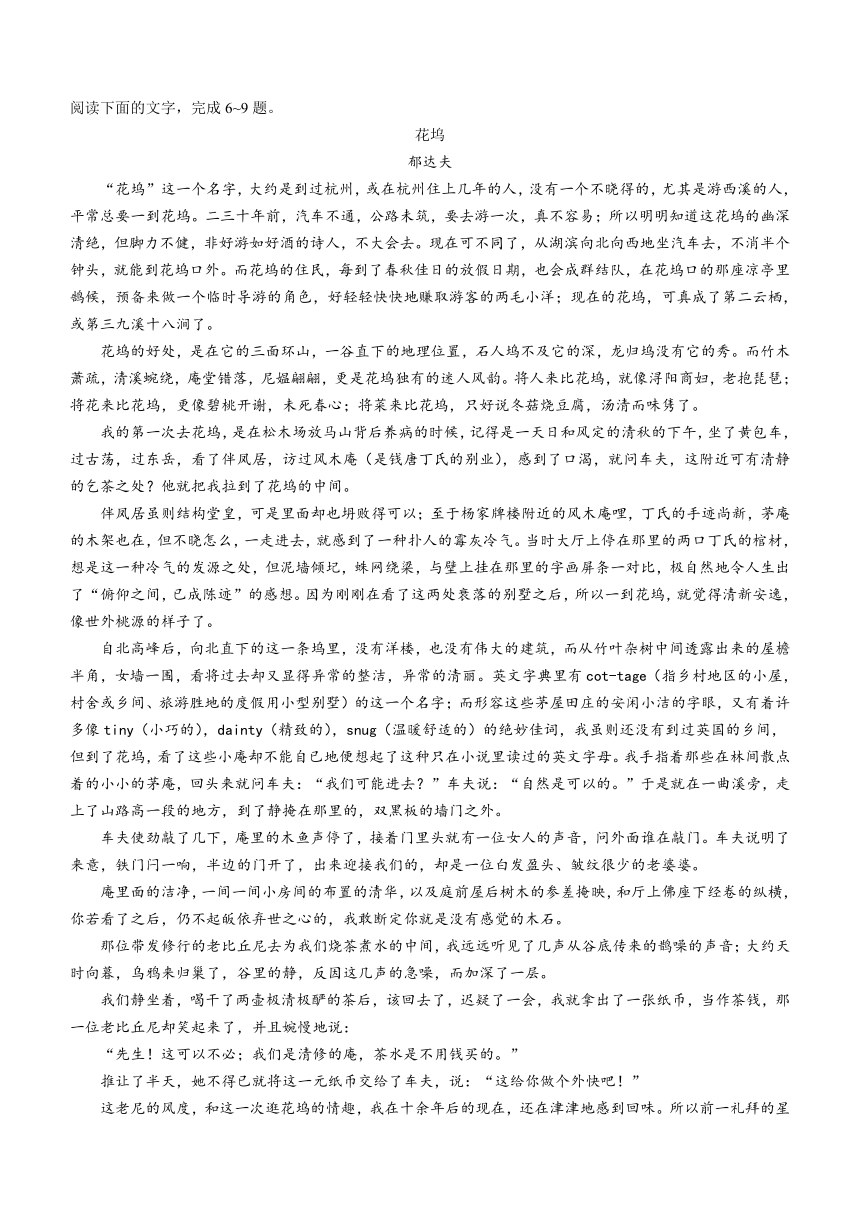 阅读下面的文字，完成 6~9 题。

花坞
郁达夫

“花坞”这一个名字，大约是到过杭州，或在杭州住上几年的人，没有一个不晓得的，尤其是游西溪的人，平常总要一到花坞。二三十年前，汽车不通，公路未筑，要去游一次，真不容易；所以明明知道这花坞的幽深清绝，但脚力不健，非好游如好酒的诗人，不大会去。现在可不同了，从湖滨向北向西地坐汽车去，不消半个钟头，就能到花坞口外。而花坞的住民，每到了春秋佳日的放假日期，也会成群结队，在花坞口的那座凉亭里鹄候，预备来做一个临时导游的角色，好轻轻快快地赚取游客的两毛小洋；现在的花坞，可真成了第二云栖，或第三九溪十八涧了。

花坞的好处，是在它的三面环山，一谷直下的地理位置，石人坞不及它的深，龙归坞没有它的秀。而竹木萧疏，清溪蜿绕，庵堂错落，尼媪翩翩，更是花坞独有的迷人风韵。将人来比花坞，就像浔阳商妇，老抱琵琶；将花来比花坞，更像碧桃开谢，未死春心；将菜来比花坞，只好说冬菇烧豆腐，汤清而味隽了。

我的第一次去花坞，是在松木场放马山背后养病的时候，记得是一天日和风定的清秋的下午，坐了黄包车，过古荡，过东岳，看了伴凤居，访过风木庵（是钱唐丁氏的别业），感到了口渴，就问车夫，这附近可有清静的乞茶之处？他就把我拉到了花坞的中间。

伴凤居虽则结构堂皇，可是里面却也坍败得可以；至于杨家牌楼附近的风木庵哩，丁氏的手迹尚新，茅庵的木架也在，但不晓怎么，一走进去，就感到了一种扑人的霉灰冷气。当时大厅上停在那里的两口丁氏的棺材，想是这一种冷气的发源之处，但泥墙倾圮，蛛网绕梁，与壁上挂在那里的字画屏条一对比，极自然地令人生出了“俯仰之间，已成陈迹”的感想。因为刚刚在看了这两处衰落的别墅之后，所以一到花坞，就觉得清新安逸，像世外桃源的样子了。

自北高峰后，向北直下的这一条坞里，没有洋楼，也没有伟大的建筑，而从竹叶杂树中间透露出来的屋檐半角，女墙一围，看将过去却又显得异常的整洁，异常的清丽。英文字典里有 cot-tage（指乡村地区的小屋，村舍或乡间、旅游胜地的度假用小型别墅）的这一个名字；而形容这些茅屋田庄的安闲小洁的字眼，又有着许多像 tiny（小巧的），dainty（精致的），snug（温暖舒适的）的绝妙佳词，我虽则还没有到过英国的乡间，但到了花坞，看了这些小庵却不能自已地便想起了这种只在小说里读过的英文字母。我手指着那些在林间散点着的小小的茅庵，回头来就问车夫：“我们可能进去？”车夫说：“自然是可以的。”于是就在一曲溪旁，走上了山路高一段的地方，到了静掩在那里的，双黑板的墙门之外。

车夫使劲敲了几下，庵里的木鱼声停了，接着门里头就有一位女人的声音，问外面谁在敲门。车夫说明了来意，铁门闩一响，半边的门开了，出来迎接我们的，却是一位白发盈头、皱纹很少的老婆婆。

庵里面的洁净，一间一间小房间的布置的清华，以及庭前屋后树木的参差掩映，和厅上佛座下经卷的纵横，你若看了之后，仍不起皈依弃世之心的，我敢断定你就是没有感觉的木石。

那位带发修行的老比丘尼去为我们烧茶煮水的中间，我远远听见了几声从谷底传来的鹊噪的声音；大约天时向暮，乌鸦来归巢了，谷里的静，反因这几声的急噪，而加深了一层。

我们静坐着，喝干了两壶极清极酽的茶后，该回去了，迟疑了一会，我就拿出了一张纸币，当作茶钱，那一位老比丘尼却笑起来了，并且婉慢地说：

“先生！这可以不必；我们是清修的庵，茶水是不用钱买的。”

推让了半天，她不得已就将这一元纸币交给了车夫，说：“这给你做个外快吧！”

这老尼的风度，和这一次逛花坞的情趣，我在十余年后的现在，还在津津地感到回味。所以前一礼拜的星